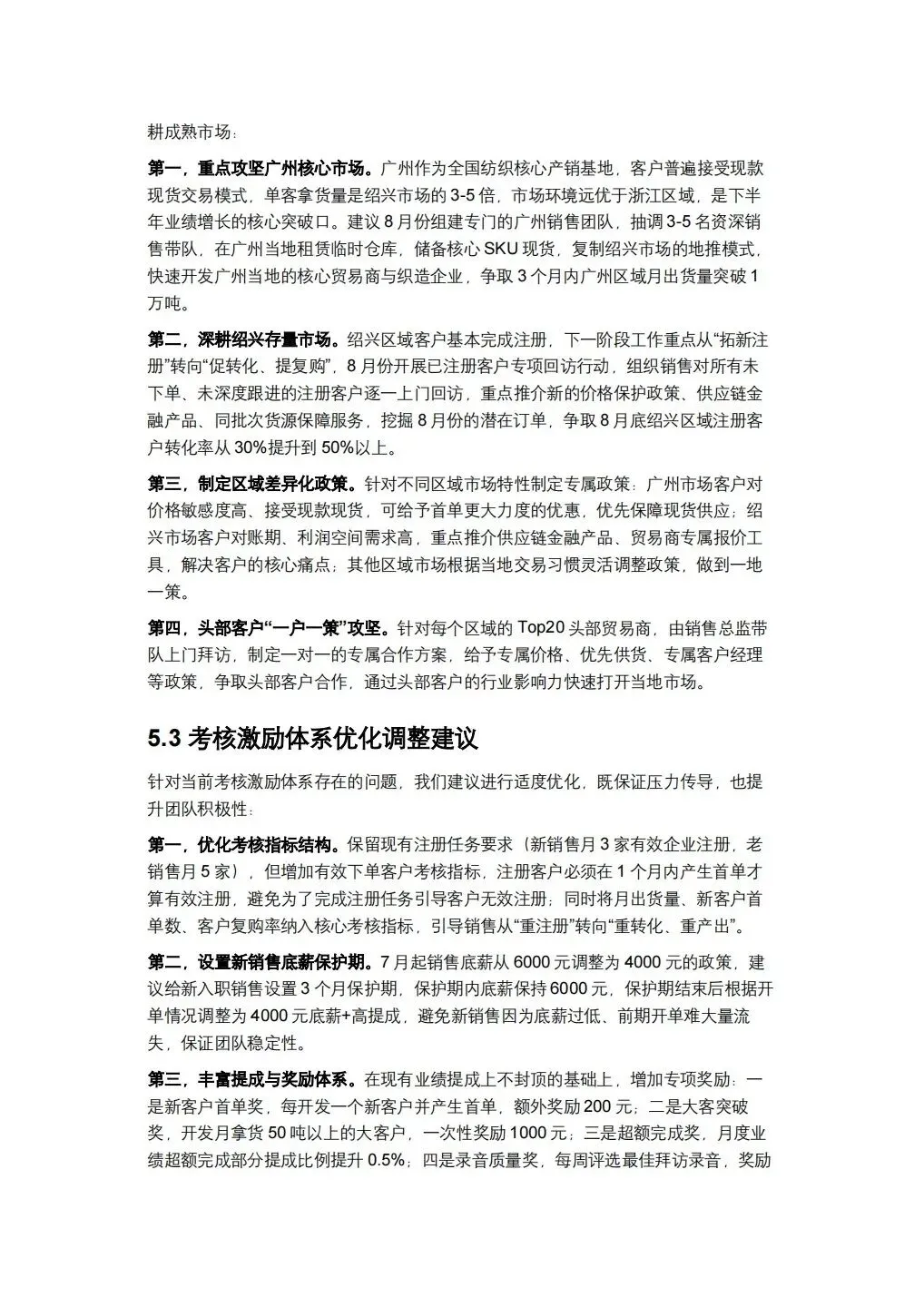 耕成熟市场：

第一，重点攻坚广州核心市场。广州作为全国纺织核心产销基地，客户普遍接受现款现货交易模式，单客拿货量是绍兴市场的3-5倍，市场环境远优于浙江区域，是下半年业绩增长的核心突破口。建议8月份组建专门的广州销售团队，抽调3-5名资深销售带队，在广州当地租赁临时仓库，储备核心SKU现货，复制绍兴市场的地推模式，快速开发广州当地的核心贸易商与织造企业，争取3个月内广州区域月出货量突破1万吨。

第二，深耕绍兴存量市场。绍兴区域客户基本完成注册，下一阶段工作重点从“拓新注册”转向“促转化、提复购”，8月份开展已注册客户专项回访行动，组织销售对所有未下单、未深度跟进的注册客户逐一上门回访，重点推介新的价格保护政策、供应链金融产品、同批次货源保障服务，挖掘8月份的潜在订单，争取8月底绍兴区域注册客户转化率从30%提升到50%以上。

第三，制定区域差异化政策。针对不同区域市场特性制定专属政策：广州市场客户对价格敏感度高、接受现款现货，可给予首单更大力度的优惠，优先保障现货供应；绍兴市场客户对账期、利润空间需求高，重点推介供应链金融产品、贸易商专属报价工具，解决客户的核心痛点；其他区域市场根据当地交易习惯灵活调整政策，做到一地一策。

第四，头部客户“一户一策”攻坚。针对每个区域的Top20头部贸易商，由销售总监带队上门拜访，制定一对一的专属合作方案，给予专属价格、优先供货、专属客户经理等政策，争取头部客户合作，通过头部客户的行业影响力快速打开当地市场。

5.3 考核激励体系优化调整建议

针对当前考核激励体系存在的问题，我们建议进行适度优化，既保证压力传导，也提升团队积极性：

第一，优化考核指标结构。保留现有注册任务要求（新销售月3家有效企业注册，老销售月5家），但增加有效下单客户考核指标，注册客户必须在1个月内产生首单才算有效注册，避免为了完成注册任务引导客户无效注册；同时将月出货量、新客户首单数、客户复购率纳入核心考核指标，引导销售从“重注册”转向“重转化、重产出”。

第二，设置新销售底薪保护期。7月起销售底薪从6000元调整为4000元的政策，建议给新入职销售设置3个月保护期，保护期内底薪保持6000元，保护期结束后根据开单情况调整为4000元底薪+高提成，避免新销售因为底薪过低、前期开单难大量流失，保证团队稳定性。

第三，丰富提成与奖励体系。在现有业绩提成上不封顶的基础上，增加专项奖励：一是新客户首单奖，每开发一个新客户并产生首单，额外奖励200元；二是大客突破奖，开发月拿货50吨以上的大客户，一次性奖励1000元；三是超额完成奖，月度业绩超额完成部分提成比例提升0.5%；四是录音质量奖，每周评选最佳拜访录音，奖励